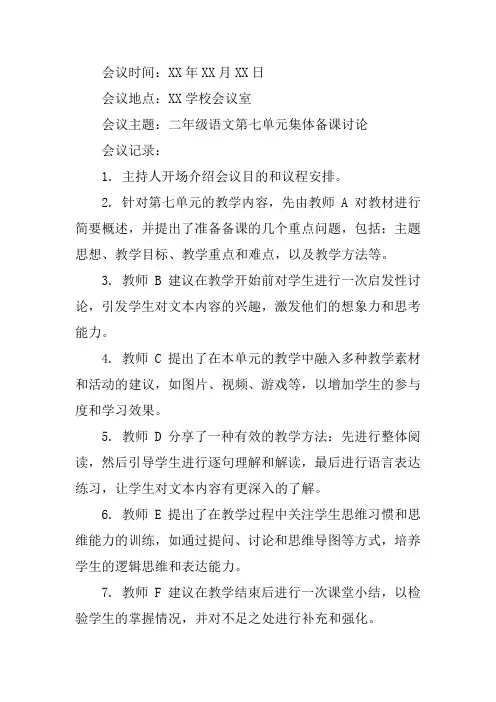 会议时间：XX年XX月XX日

会议地点：XX学校会议室

会议主题：二年级语文第七单元集体备课讨论

会议记录：

1. 主持人开场介绍会议目的和议程安排。

2. 针对第七单元的教学内容，先由教师 A 对教材进行简要概述，并提出了准备备课的几个重点问题，包括：主题思想、教学目标、教学重点和难点，以及教学方法等。

3. 教师 B 建议在教学开始前对学生进行一次启发性讨论，引发学生对文本内容的兴趣，激发他们的想象力和思考能力。

4. 教师 C 提出了在本单元的教学中融入多种教学素材和活动的建议，如图片、视频、游戏等，以增加学生的参与度和学习效果。

5. 教师 D 分享了一种有效的教学方法：先进行整体阅读，然后引导学生进行逐句理解和解读，最后进行语言表达练习，让学生对文本内容有更深入的了解。

6. 教师 E 提出了在教学过程中关注学生思维习惯和思维能力的训练，如通过提问、讨论和思维导图等方式，培养学生的逻辑思维和表达能力。

7. 教师 F 建议在教学结束后进行一次课堂小结，以检验学生的掌握情况，并对不足之处进行补充和强化。